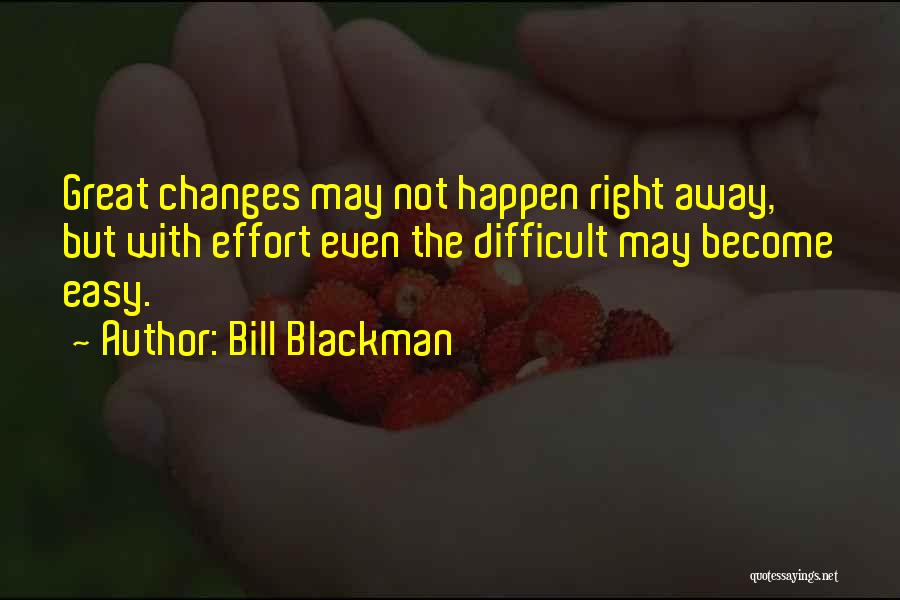 Great changes may not happen right away, but with effort even the difficult may become easy.

~ Author: Bill Blackman

quotessayings.net